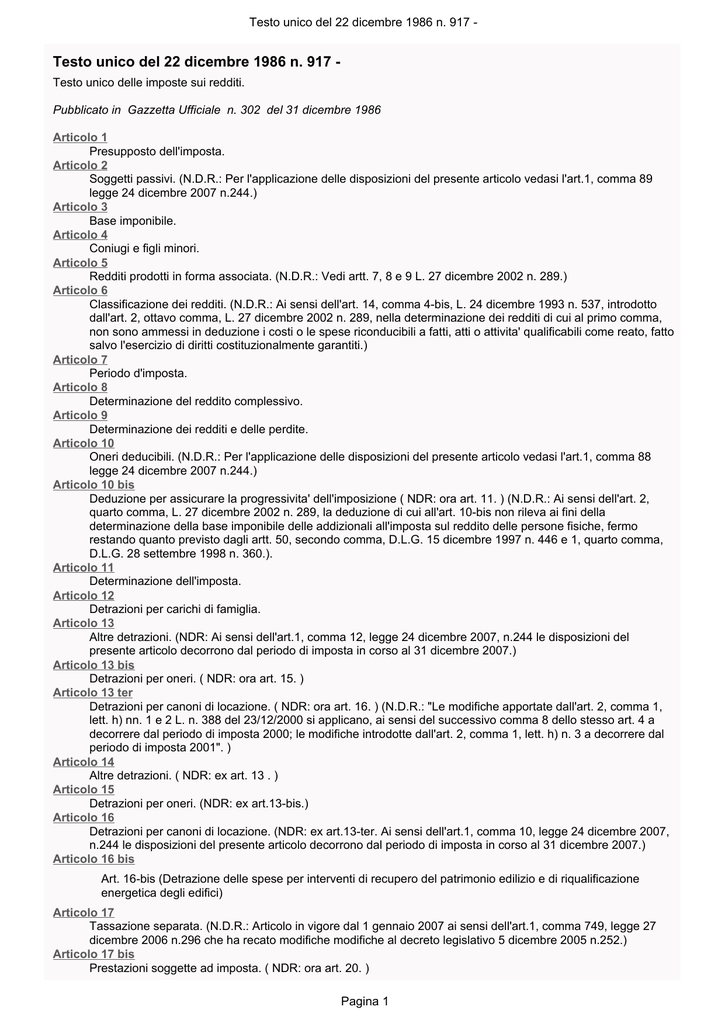 Testo unico del 22 dicembre 1986 n. 917 -

Testo unico del 22 dicembre 1986 n. 917 -

Testo unico delle imposte sui redditi.

Pubblicato in Gazzetta Ufficiale n. 302 del 31 dicembre 1986

Articolo 1
Presupposto dell'imposta.
Articolo 2
Soggetti passivi. (N.D.R.: Per l'applicazione delle disposizioni del presente articolo vedasi l'art.1, comma 89 legge 24 dicembre 2007 n.244.)
Articolo 3
Base imponibile.
Articolo 4
Coniugi e figli minori.
Articolo 5
Redditi prodotti in forma associata. (N.D.R.: Vedi artt. 7, 8 e 9 L. 27 dicembre 2002 n. 289.)
Articolo 6
Classificazione dei redditi. (N.D.R.: Ai sensi dell'art. 14, comma 4-bis, L. 24 dicembre 1993 n. 537, introdotto dall'art. 2, ottavo comma, L. 27 dicembre 2002 n. 289, nella determinazione dei redditi di cui al primo comma, non sono ammessi in deduzione i costi o le spese riconducibili a fatti, atti o attivita' qualificabili come reato, fatto salvo l'esercizio di diritti costituzionalmente garantiti.)
Articolo 7
Periodo d'imposta.
Articolo 8
Determinazione del reddito complessivo.
Articolo 9
Determinazione dei redditi e delle perdite.
Articolo 10
Oneri deducibili. (N.D.R.: Per l'applicazione delle disposizioni del presente articolo vedasi l'art.1, comma 88 legge 24 dicembre 2007 n.244.)
Articolo 10 bis
Deduzione per assicurare la progressivita' dell'imposizione ( NDR: ora art. 11. ) (N.D.R.: Ai sensi dell'art. 2, quarto comma, L. 27 dicembre 2002 n. 289, la deduzione di cui all'art. 10-bis non rileva ai fini della determinazione della base imponibile delle addizionali all'imposta sul reddito delle persone fisiche, fermo restando quanto previsto dagli artt. 50, secondo comma, D.L.G. 15 dicembre 1997 n. 446 e 1, quarto comma, D.L.G. 28 settembre 1998 n. 360.).
Articolo 11
Determinazione dell'imposta.
Articolo 12
Detrazioni per carichi di famiglia.
Articolo 13
Altre detrazioni. (NDR: Ai sensi dell'art.1, comma 12, legge 24 dicembre 2007, n.244 le disposizioni del presente articolo decorrono dal periodo di imposta in corso al 31 dicembre 2007.)
Articolo 13 bis
Detrazioni per oneri. ( NDR: ora art. 15. )
Articolo 13 ter
Detrazioni per canoni di locazione. ( NDR: ora art. 16. ) (N.D.R.: "Le modifiche apportate dall'art. 2, comma 1, lett. h) nn. 1 e 2 L. n. 388 del 23/12/2000 si applicano, ai sensi del successivo comma 8 dello stesso art. 4 a decorrere dal periodo di imposta 2000; le modifiche introdotte dall'art. 2, comma 1, lett. h) n. 3 a decorrere dal periodo di imposta 2001". )
Articolo 14
Altre detrazioni. ( NDR: ex art. 13 . )
Articolo 15
Detrazioni per oneri. (NDR: ex art.13-bis.)
Articolo 16
Detrazioni per canoni di locazione. (NDR: ex art.13-ter. Ai sensi dell'art.1, comma 10, legge 24 dicembre 2007, n.244 le disposizioni del presente articolo decorrono dal periodo di imposta in corso al 31 dicembre 2007.)
Articolo 16 bis
Art. 16-bis (Detrazione delle spese per interventi di recupero del patrimonio edilizio e di riqualificazione energetica degli edifici)
Articolo 17
Tassazione separata. (N.D.R.: Articolo in vigore dal 1 gennaio 2007 ai sensi dell'art.1, comma 749, legge 27 dicembre 2006 n.296 che ha recato modifiche modifiche al decreto legislativo 5 dicembre 2005 n.252.)
Articolo 17 bis
Prestazioni soggette ad imposta. ( NDR: ora art. 20. )

Pagina 1